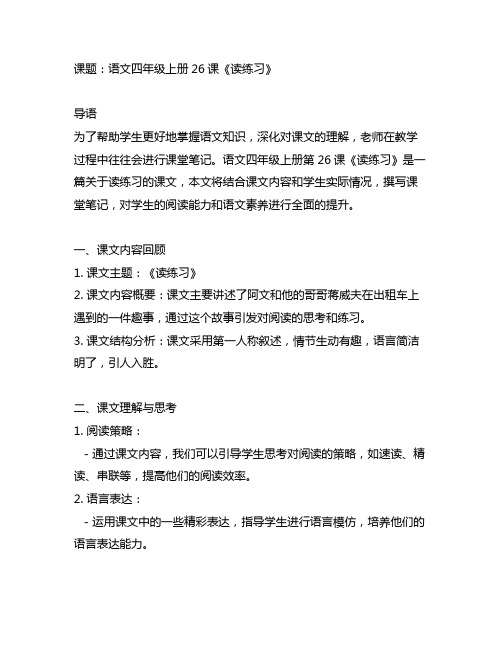 课题：语文四年级上册 26 课《读练习》

导语
为了帮助学生更好地掌握语文知识，深化对课文的理解，老师在教学过程中往往会进行课堂笔记。语文四年级上册第 26 课《读练习》是一篇关于读练习的课文，本文将结合课文内容和学生实际情况，撰写课堂笔记，对学生的阅读能力和语文素养进行全面的提升。

一、课文内容回顾
1. 课文主题：《读练习》
2. 课文内容概要：课文主要讲述了阿文和他的哥哥蒋威夫在出租车上遇到的一件趣事，通过这个故事引发对阅读的思考和练习。
3. 课文结构分析：课文采用第一人称叙述，情节生动有趣，语言简洁明了，引人入胜。

二、课文理解与思考
1. 阅读策略：
- 通过课文内容，我们可以引导学生思考对阅读的策略，如速读、精读、串联等，提高他们的阅读效率。
2. 语言表达：
- 运用课文中的一些精彩表达，指导学生进行语言模仿，培养他们的语言表达能力。